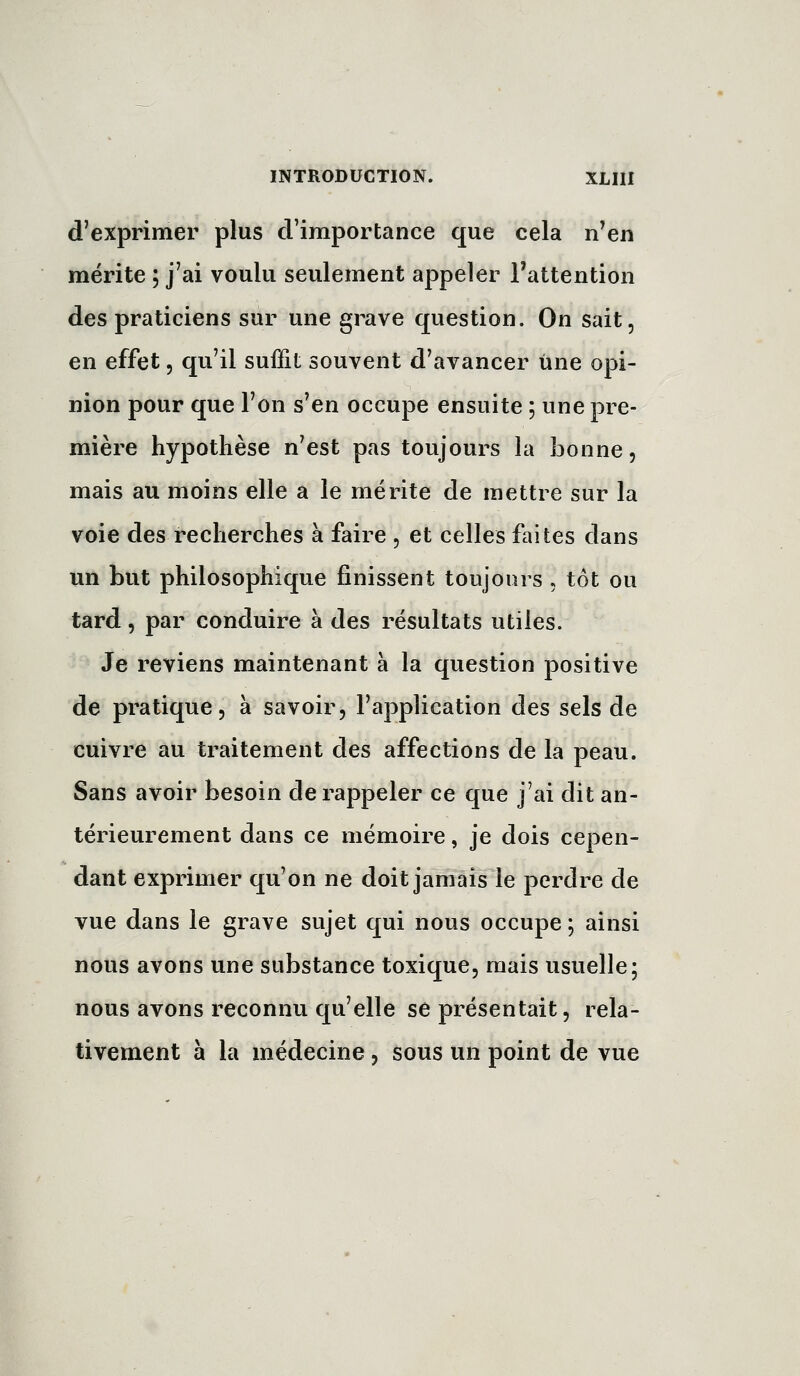 INTRODUCTION. XLIII

d'exprimer plus d'importance que cela n'en mérite ; j'ai voulu seulement appeler l'attention des praticiens sur une grave question. On sait, en effet, qu'il suffit souvent d'avancer une opinion pour que l'on s'en occupe ensuite ; une première hypothèse n'est pas toujours la bonne, mais au moins elle a le mérite de mettre sur la voie des recherches à faire, et celles faites dans un but philosophique finissent toujours, tôt ou tard, par conduire à des résultats utiles.

Je reviens maintenant à la question positive de pratique, à savoir, l'application des sels de cuivre au traitement des affections de la peau. Sans avoir besoin de rappeler ce que j'ai dit antérieurement dans ce mémoire, je dois cependant exprimer qu'on ne doit jamais le perdre de vue dans le grave sujet qui nous occupe ; ainsi nous avons une substance toxique, mais usuelle ; nous avons reconnu qu'elle se présentait, relativement à la médecine, sous un point de vue